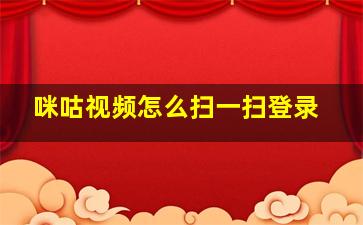 咪咕视频怎么扫一扫登录